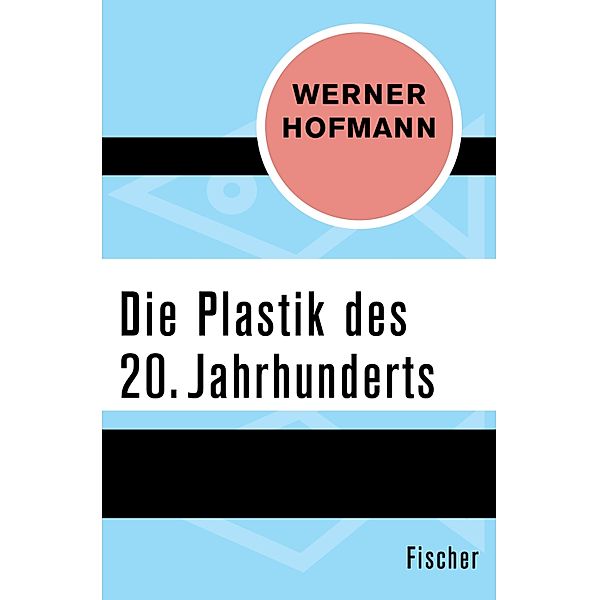 WERNER HOFMANN

Die Plastik des 20. Jahrhunderts

Fischer